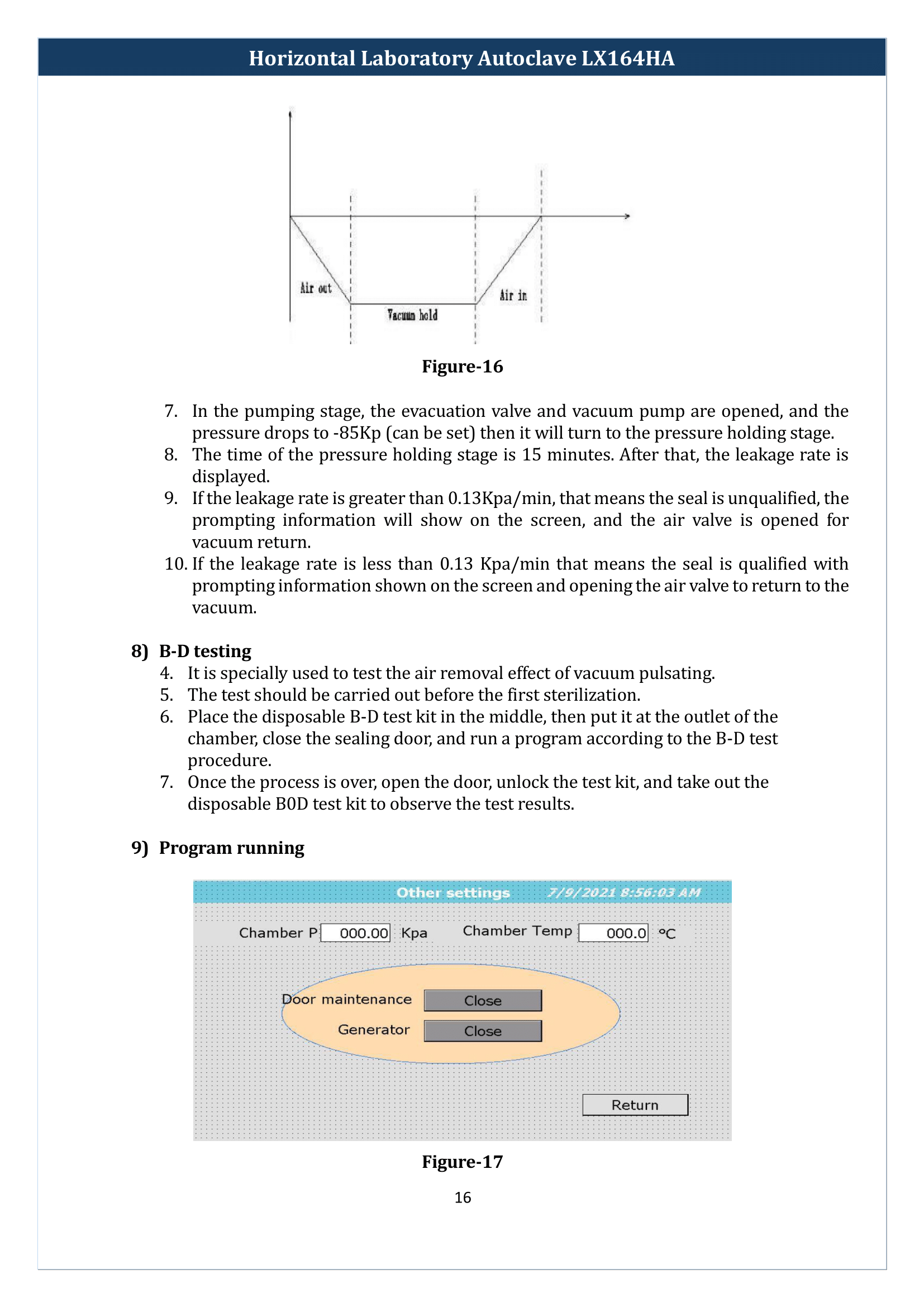 Horizontal Laboratory Autoclave LX164HA

Air out
Vacuum hold
Air in

Figure-16

7. In the pumping stage, the evacuation valve and vacuum pump are opened, and the pressure drops to -85Kp (can be set) then it will turn to the pressure holding stage.
8. The time of the pressure holding stage is 15 minutes. After that, the leakage rate is displayed.
9. If the leakage rate is greater than 0.13Kpa/min, that means the seal is unqualified, the prompting information will show on the screen, and the air valve is opened for vacuum return.
10. If the leakage rate is less than 0.13 Kpa/min that means the seal is qualified with prompting information shown on the screen and opening the air valve to return to the vacuum.

8) B-D testing
4. It is specially used to test the air removal effect of vacuum pulsating.
5. The test should be carried out before the first sterilization.
6. Place the disposable B-D test kit in the middle, then put it at the outlet of the chamber, close the sealing door, and run a program according to the B-D test procedure.
7. Once the process is over, open the door, unlock the test kit, and take out the disposable B0D test kit to observe the test results.

9) Program running

Other settings 7/9/2021 8:56:03 AM
Chamber P 000.00 Kpa Chamber Temp 000.0 °C
Door maintenance Close
Generator Close
Return

Figure-17

16